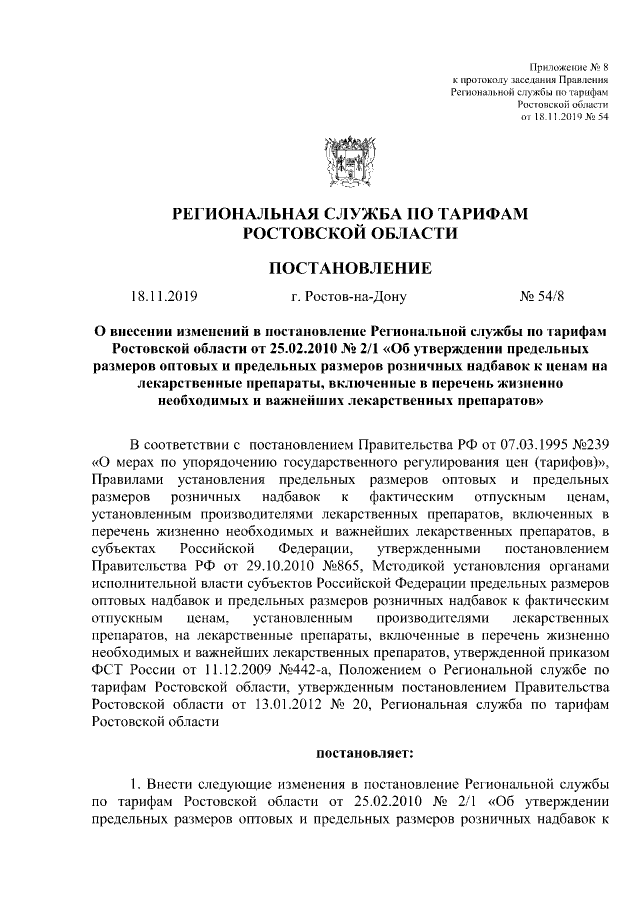 Приложение № 8
к протоколу заседания Правления
Региональной службы по тарифам
Ростовской области
от 18.11.2019 № 54

РЕГИОНАЛЬНАЯ СЛУЖБА ПО ТАРИФАМ
РОСТОВСКОЙ ОБЛАСТИ

ПОСТАНОВЛЕНИЕ

18.11.2019 г. Ростов-на-Дону № 54/8

О внесении изменений в постановление Региональной службы по тарифам Ростовской области от 25.02.2010 № 2/1 «Об утверждении предельных размеров оптовых и предельных размеров розничных надбавок к ценам на лекарственные препараты, включенные в перечень жизненно необходимых и важнейших лекарственных препаратов»

В соответствии с постановлением Правительства РФ от 07.03.1995 №239 «О мерах по упорядочению государственного регулирования цен (тарифов)», Правилами установления предельных размеров оптовых и предельных размеров розничных надбавок к фактическим отпускным ценам, установленным производителями лекарственных препаратов, включенных в перечень жизненно необходимых и важнейших лекарственных препаратов, в субъектах Российской Федерации, утвержденными постановлением Правительства РФ от 29.10.2010 №865, Методикой установления органами исполнительной власти субъектов Российской Федерации предельных размеров оптовых надбавок и предельных размеров розничных надбавок к фактическим отпускным ценам, установленным производителями лекарственных препаратов, на лекарственные препараты, включенные в перечень жизненно необходимых и важнейших лекарственных препаратов, утвержденной приказом ФСТ России от 11.12.2009 №442-а, Положением о Региональной службе по тарифам Ростовской области, утвержденным постановлением Правительства Ростовской области от 13.01.2012 № 20, Региональная служба по тарифам Ростовской области

постановляет:

1. Внести следующие изменения в постановление Региональной службы по тарифам Ростовской области от 25.02.2010 № 2/1 «Об утверждении предельных размеров оптовых и предельных размеров розничных надбавок к